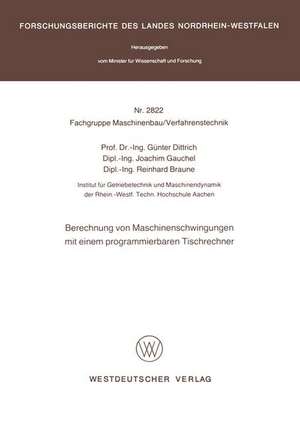 FORSCHUNGSBERICHTE DES LANDES NORDRHEIN-WESTFALEN

Herausgegeben

vom Minister für Wissenschaft und Forschung

Nr. 2822
Fachgruppe Maschinenbau/Verfahrenstechnik

Prof. Dr.-Ing. Günter Dittrich
Dipl.-Ing. Joachim Gauchel
Dipl.-Ing. Reinhard Braune

Institut für Getriebetechnik und Maschinendynamik
der Rhein.-Westf. Techn. Hochschule Aachen

Berechnung von Maschinenschwingungen
mit einem programmierbaren Tischrechner

WESTDEUTSCHER VERLAG